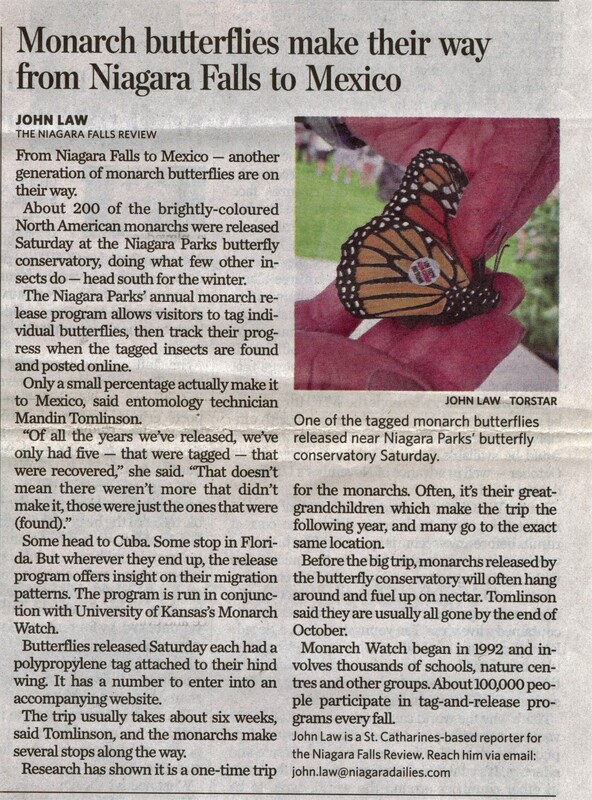 Monarch butterflies make their way from Niagara Falls to Mexico

JOHN LAW
THE NIAGARA FALLS REVIEW

From Niagara Falls to Mexico — another generation of monarch butterflies are on their way.

About 200 of the brightly-coloured North American monarchs were released Saturday at the Niagara Parks butterfly conservatory, doing what few other insects do — head south for the winter.

The Niagara Parks' annual monarch release program allows visitors to tag individual butterflies, then track their progress when the tagged insects are found and posted online.

Only a small percentage actually make it to Mexico, said entomology technician Mandin Tomlinson.

"Of all the years we've released, we've only had five — that were tagged — that were recovered," she said. "That doesn't mean there weren't more that didn't make it, those were just the ones that were (found)."

Some head to Cuba. Some stop in Florida. But wherever they end up, the release program offers insight on their migration patterns. The program is run in conjunction with University of Kansas's Monarch Watch.

Butterflies released Saturday each had a polypropylene tag attached to their hind wing. It has a number to enter into an accompanying website.

The trip usually takes about six weeks, said Tomlinson, and the monarchs make several stops along the way.

Research has shown it is a one-time trip

JOHN LAW TORSTAR

One of the tagged monarch butterflies released near Niagara Parks' butterfly conservatory Saturday.

for the monarchs. Often, it's their great-grandchildren which make the trip the following year, and many go to the exact same location.

Before the big trip, monarchs released by the butterfly conservatory will often hang around and fuel up on nectar. Tomlinson said they are usually all gone by the end of October.

Monarch Watch began in 1992 and involves thousands of schools, nature centres and other groups. About 100,000 people participate in tag-and-release programs every fall.

John Law is a St. Catharines-based reporter for the Niagara Falls Review. Reach him via email: john.law@niagaradailies.com